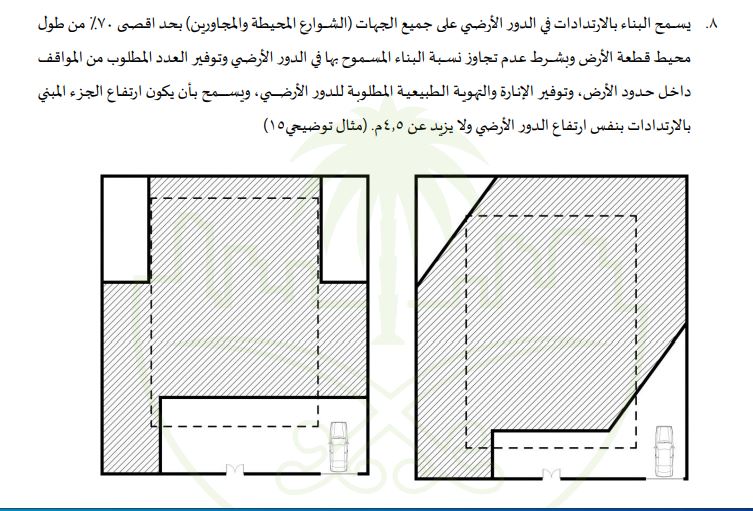 ٨. يسمح البناء بالارتدادات في الدور الأرضي على جميع الجهات (الشوارع المحيطة والمجاورين) بحد اقصى ٧٠٪ من طول محيط قطعة الأرض وبشرط عدم تجاوز نسبة البناء المسموح بها في الدور الأرضي وتوفير العدد المطلوب من المواقف داخل حدود الأرض، وتوفير الإنارة والتهوية الطبيعية المطلوبة للدور الأرضي، ويسمح بأن يكون ارتفاع الجزء المبني بالارتدادات بنفس ارتفاع الدور الأرضي ولا يزيد عن ٤,٥م. (مثال توضيحي١٥)